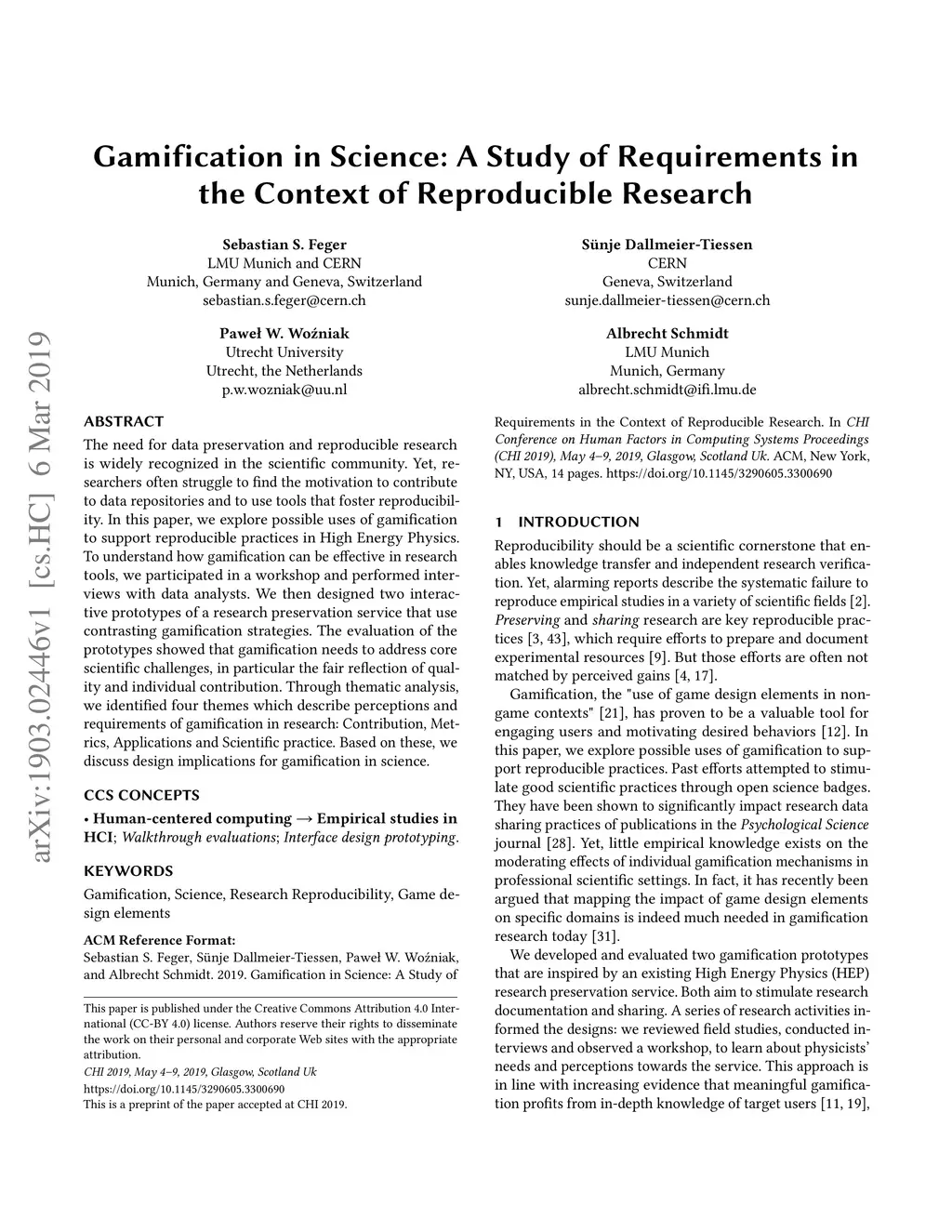 Gamification in Science: A Study of Requirements in the Context of Reproducible Research

Sebastian S. Feger
LMU Munich and CERN
Munich, Germany and Geneva, Switzerland
sebastian.s.feger@cern.ch

Sünje Dallmeier-Tiessen
CERN
Geneva, Switzerland
sunje.dallmeier-tiessen@cern.ch

Paweł W. Woźniak
Utrecht University
Utrecht, the Netherlands
p.w.wozniak@uu.nl

Albrecht Schmidt
LMU Munich
Munich, Germany
albrecht.schmidt@ifi.lmu.de

arXiv:1903.02446v1 [cs.HC] 6 Mar 2019

ABSTRACT

The need for data preservation and reproducible research is widely recognized in the scientific community. Yet, researchers often struggle to find the motivation to contribute to data repositories and to use tools that foster reproducibility. In this paper, we explore possible uses of gamification to support reproducible practices in High Energy Physics. To understand how gamification can be effective in research tools, we participated in a workshop and performed interviews with data analysts. We then designed two interactive prototypes of a research preservation service that use contrasting gamification strategies. The evaluation of the prototypes showed that gamification needs to address core scientific challenges, in particular the fair reflection of quality and individual contribution. Through thematic analysis, we identified four themes which describe perceptions and requirements of gamification in research: Contribution, Metrics, Applications and Scientific practice. Based on these, we discuss design implications for gamification in science.

CCS CONCEPTS

• Human-centered computing → Empirical studies in HCI; Walkthrough evaluations; Interface design prototyping.

KEYWORDS

Gamification, Science, Research Reproducibility, Game design elements

ACM Reference Format:
Sebastian S. Feger, Sünje Dallmeier-Tiessen, Paweł W. Woźniak, and Albrecht Schmidt. 2019. Gamification in Science: A Study of Requirements in the Context of Reproducible Research. In CHI Conference on Human Factors in Computing Systems Proceedings (CHI 2019), May 4–9, 2019, Glasgow, Scotland Uk. ACM, New York, NY, USA, 14 pages. https://doi.org/10.1145/3290605.3300690

This paper is published under the Creative Commons Attribution 4.0 International (CC-BY 4.0) license. Authors reserve their rights to disseminate the work on their personal and corporate Web sites with the appropriate attribution.
CHI 2019, May 4–9, 2019, Glasgow, Scotland Uk
https://doi.org/10.1145/3290605.3300690
This is a preprint of the paper accepted at CHI 2019.

1 INTRODUCTION

Reproducibility should be a scientific cornerstone that enables knowledge transfer and independent research verification. Yet, alarming reports describe the systematic failure to reproduce empirical studies in a variety of scientific fields [2]. Preserving and sharing research are key reproducible practices [3, 43], which require efforts to prepare and document experimental resources [9]. But those efforts are often not matched by perceived gains [4, 17].

Gamification, the "use of game design elements in non-game contexts" [21], has proven to be a valuable tool for engaging users and motivating desired behaviors [12]. In this paper, we explore possible uses of gamification to support reproducible practices. Past efforts attempted to stimulate good scientific practices through open science badges. They have been shown to significantly impact research data sharing practices of publications in the Psychological Science journal [28]. Yet, little empirical knowledge exists on the moderating effects of individual gamification mechanisms in professional scientific settings. In fact, it has recently been argued that mapping the impact of game design elements on specific domains is indeed much needed in gamification research today [31].

We developed and evaluated two gamification prototypes that are inspired by an existing High Energy Physics (HEP) research preservation service. Both aim to stimulate research documentation and sharing. A series of research activities informed the designs: we reviewed field studies, conducted interviews and observed a workshop, to learn about physicists' needs and perceptions towards the service. This approach is in line with increasing evidence that meaningful gamification profits from in-depth knowledge of target users [11, 19],